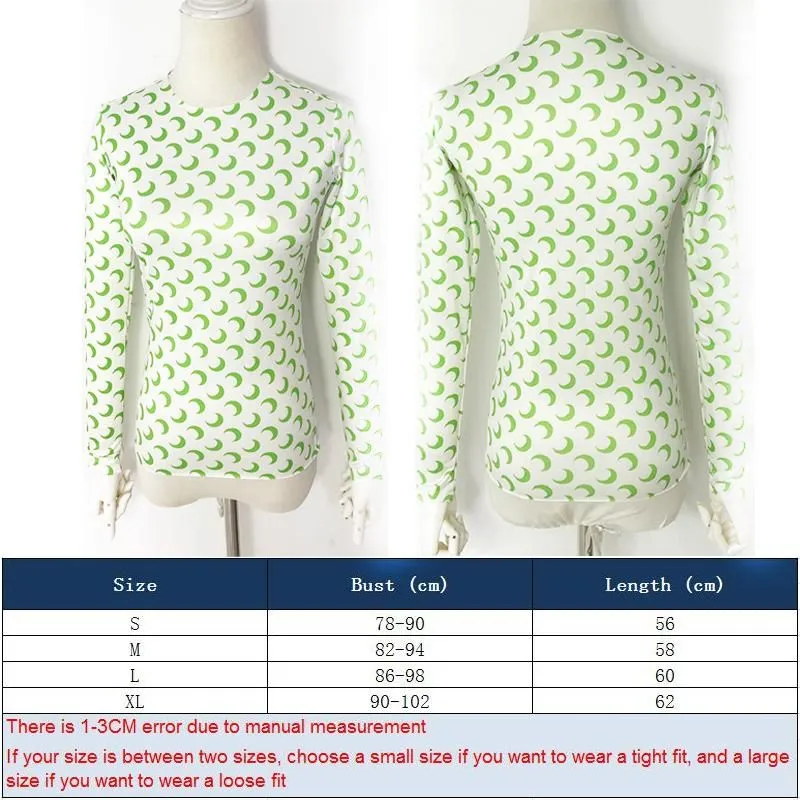 | Size | Bust (cm) | Length (cm) |
|---|---|---|
| S | 78-90 | 56 |
| M | 82-94 | 58 |
| L | 86-98 | 60 |
| XL | 90-102 | 62 |

There is 1-3CM error due to manual measurement

If your size is between two sizes, choose a small size if you want to wear a tight fit, and a large size if you want to wear a loose fit